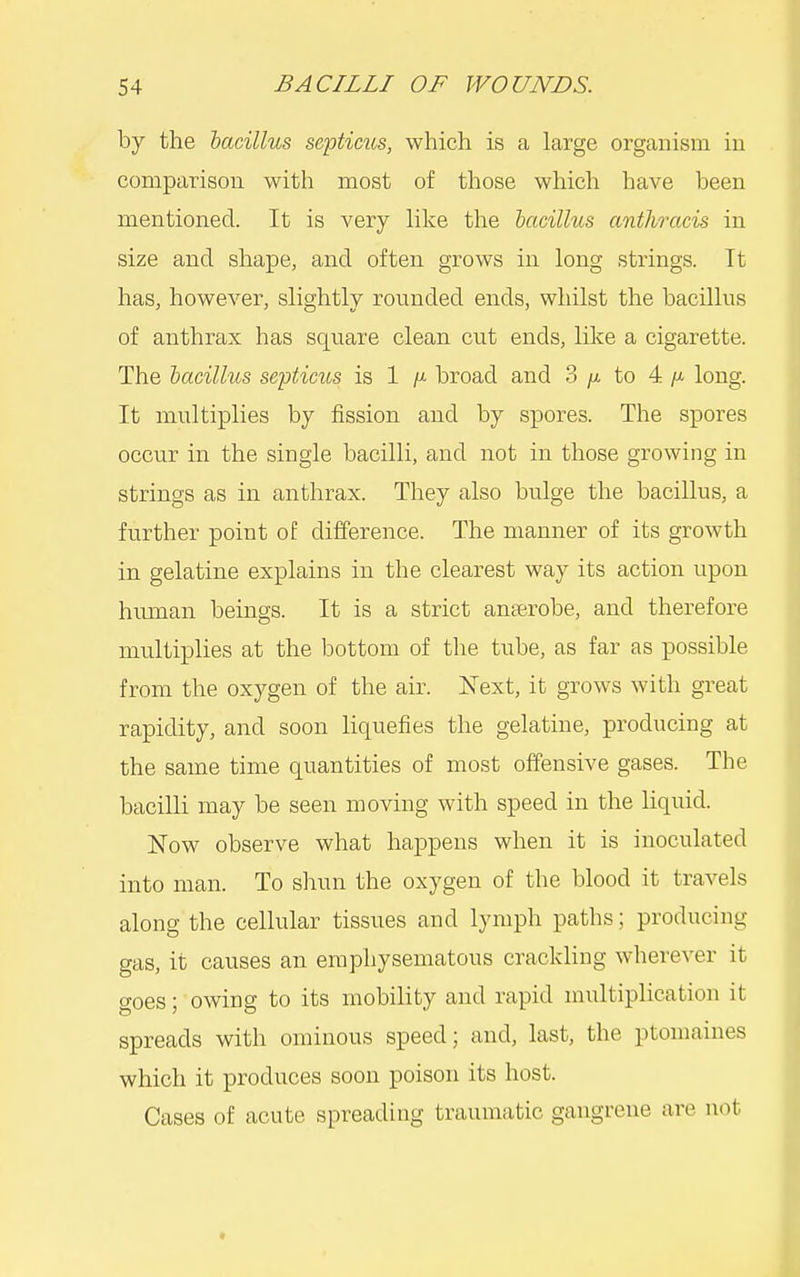 54 BACILLI OF WOUNDS.

by the bacillus septicus, which is a large organism in comparison with most of those which have been mentioned. It is very like the bacillus anthracis in size and shape, and often grows in long strings. It has, however, slightly rounded ends, whilst the bacillus of anthrax has square clean cut ends, like a cigarette. The bacillus septicus is 1 $\mu$ broad and 3 $\mu$ to 4 $\mu$ long. It multiplies by fission and by spores. The spores occur in the single bacilli, and not in those growing in strings as in anthrax. They also bulge the bacillus, a further point of difference. The manner of its growth in gelatine explains in the clearest way its action upon human beings. It is a strict anærobe, and therefore multiplies at the bottom of the tube, as far as possible from the oxygen of the air. Next, it grows with great rapidity, and soon liquefies the gelatine, producing at the same time quantities of most offensive gases. The bacilli may be seen moving with speed in the liquid.

Now observe what happens when it is inoculated into man. To shun the oxygen of the blood it travels along the cellular tissues and lymph paths; producing gas, it causes an emphysematous crackling wherever it goes; owing to its mobility and rapid multiplication it spreads with ominous speed; and, last, the ptomaines which it produces soon poison its host.

Cases of acute spreading traumatic gangrene are not